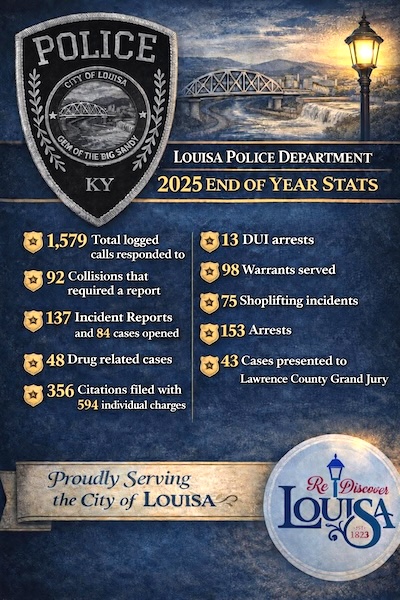 POLICE
CITY OF LOUISA
GEM OF THE BIG SANDY
KY

LOUISA POLICE DEPARTMENT
2025 END OF YEAR STATS

1,579 Total logged calls responded to

92 Collisions that required a report

137 Incident Reports and 84 cases opened

48 Drug related cases

356 Citations filed with 594 individual charges

13 DUI arrests

98 Warrants served

75 Shoplifting incidents

153 Arrests

43 Cases presented to Lawrence County Grand Jury

Proudly Serving the City of LOUISA

Re Discover
LOUISA
EST. 1823